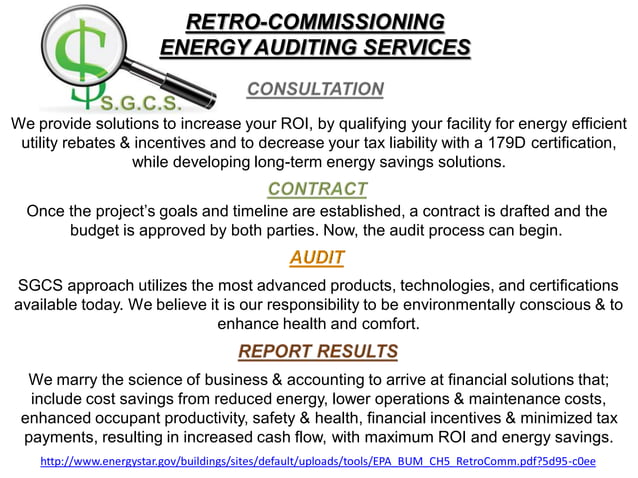 $
S.G.C.S.

RETRO-COMMISSIONING
ENERGY AUDITING SERVICES

CONSULTATION

We provide solutions to increase your ROI, by qualifying your facility for energy efficient utility rebates & incentives and to decrease your tax liability with a 179D certification, while developing long-term energy savings solutions.

CONTRACT

Once the project's goals and timeline are established, a contract is drafted and the budget is approved by both parties. Now, the audit process can begin.

AUDIT

SGCS approach utilizes the most advanced products, technologies, and certifications available today. We believe it is our responsibility to be environmentally conscious & to enhance health and comfort.

REPORT RESULTS

We marry the science of business & accounting to arrive at financial solutions that; include cost savings from reduced energy, lower operations & maintenance costs, enhanced occupant productivity, safety & health, financial incentives & minimized tax payments, resulting in increased cash flow, with maximum ROI and energy savings.

http://www.energystar.gov/buildings/sites/default/uploads/tools/EPA_BUM_CH5_RetroComm.pdf?5d95-c0ee